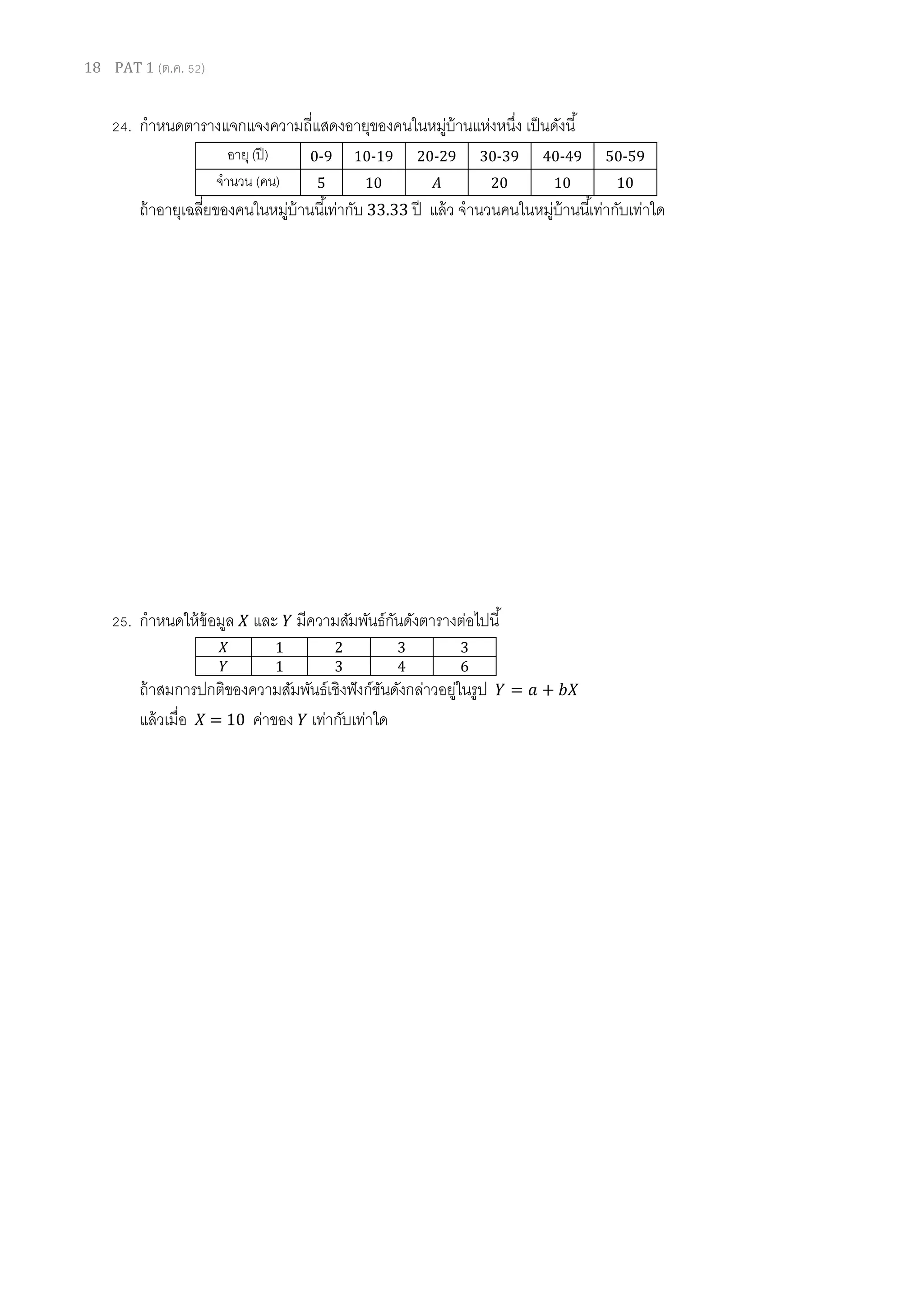 18 PAT 1 (ต.ค. 52)

24. กำหนดตารางแจกแจงความถี่แสดงอายุของคนในหมู่บ้านแห่งหนึ่ง เป็นดังนี้

| อายุ (ปี) | 0-9 | 10-19 | 20-29 | 30-39 | 40-49 | 50-59 |
|---|---|---|---|---|---|---|
| จำนวน (คน) | 5 | 10 | $A$ | 20 | 10 | 10 |

ถ้าอายุเฉลี่ยของคนในหมู่บ้านนี้เท่ากับ 33.33 ปี แล้ว จำนวนคนในหมู่บ้านนี้เท่ากับเท่าใด

25. กำหนดให้ข้อมูล $X$ และ $Y$ มีความสัมพันธ์กันดังตารางต่อไปนี้

| $X$ | 1 | 2 | 3 | 3 |
|---|---|---|---|---|
| $Y$ | 1 | 3 | 4 | 6 |

ถ้าสมการปกติของความสัมพันธ์เชิงฟังก์ชันดังกล่าวอยู่ในรูป $Y = a + bX$

แล้วเมื่อ $X = 10$ ค่าของ $Y$ เท่ากับเท่าใด